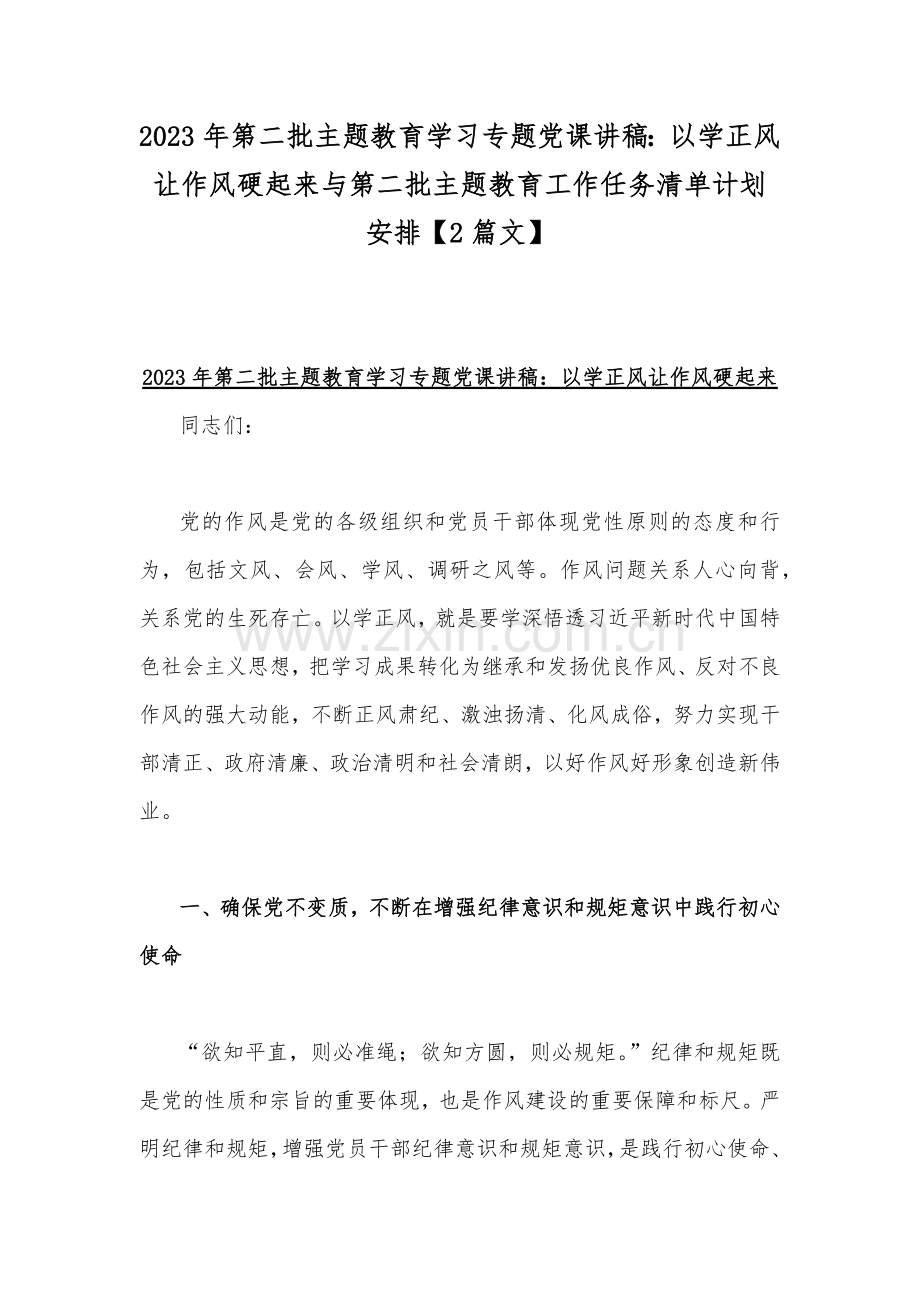 2023 年第二批主题教育学习专题党课讲稿：以学正风让作风硬起来与第二批主题教育工作任务清单计划安排【2 篇文】

2023 年第二批主题教育学习专题党课讲稿：以学正风让作风硬起来

同志们：

党的作风是党的各级组织和党员干部体现党性原则的态度和行为，包括文风、会风、学风、调研之风等。作风问题关系人心向背，关系党的生死存亡。以学正风，就是要学深悟透习近平新时代中国特色社会主义思想，把学习成果转化为继承和发扬优良作风、反对不良作风的强大动能，不断正风肃纪、激浊扬清、化风成俗，努力实现干部清正、政府清廉、政治清明和社会清朗，以好作风好形象创造新伟业。

www.zixin.com.cn

一、确保党不变质，不断在增强纪律意识和规矩意识中践行初心使命

“欲知平直，则必准绳；欲知方圆，则必规矩。”纪律和规矩既是党的性质和宗旨的重要体现，也是作风建设的重要保障和标尺。严明纪律和规矩，增强党员干部纪律意识和规矩意识，是践行初心使命、